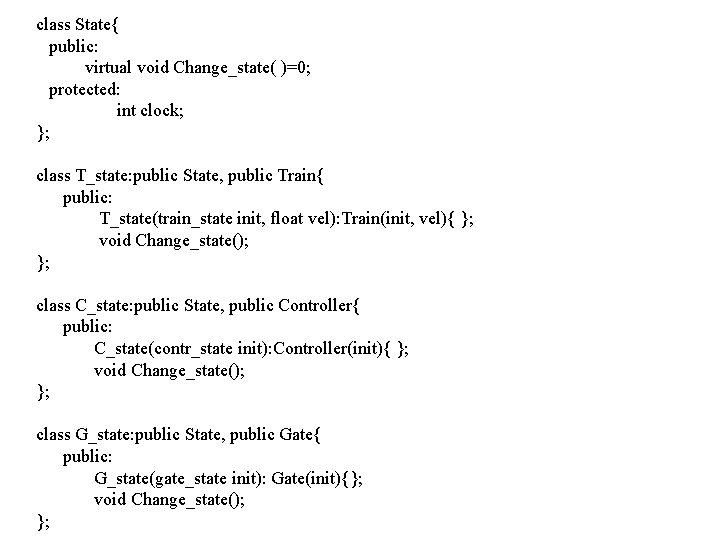 class State{
  public:
        virtual void Change_state( )=0;
  protected:
              int clock;
};

class T_state:public State, public Train{
    public:
           T_state(train_state init, float vel):Train(init, vel){ };
           void Change_state();
};

class C_state:public State, public Controller{
    public:
          C_state(contr_state init):Controller(init){ };
          void Change_state();
};

class G_state:public State, public Gate{
    public:
          G_state(gate_state init): Gate(init){ };
          void Change_state();
};